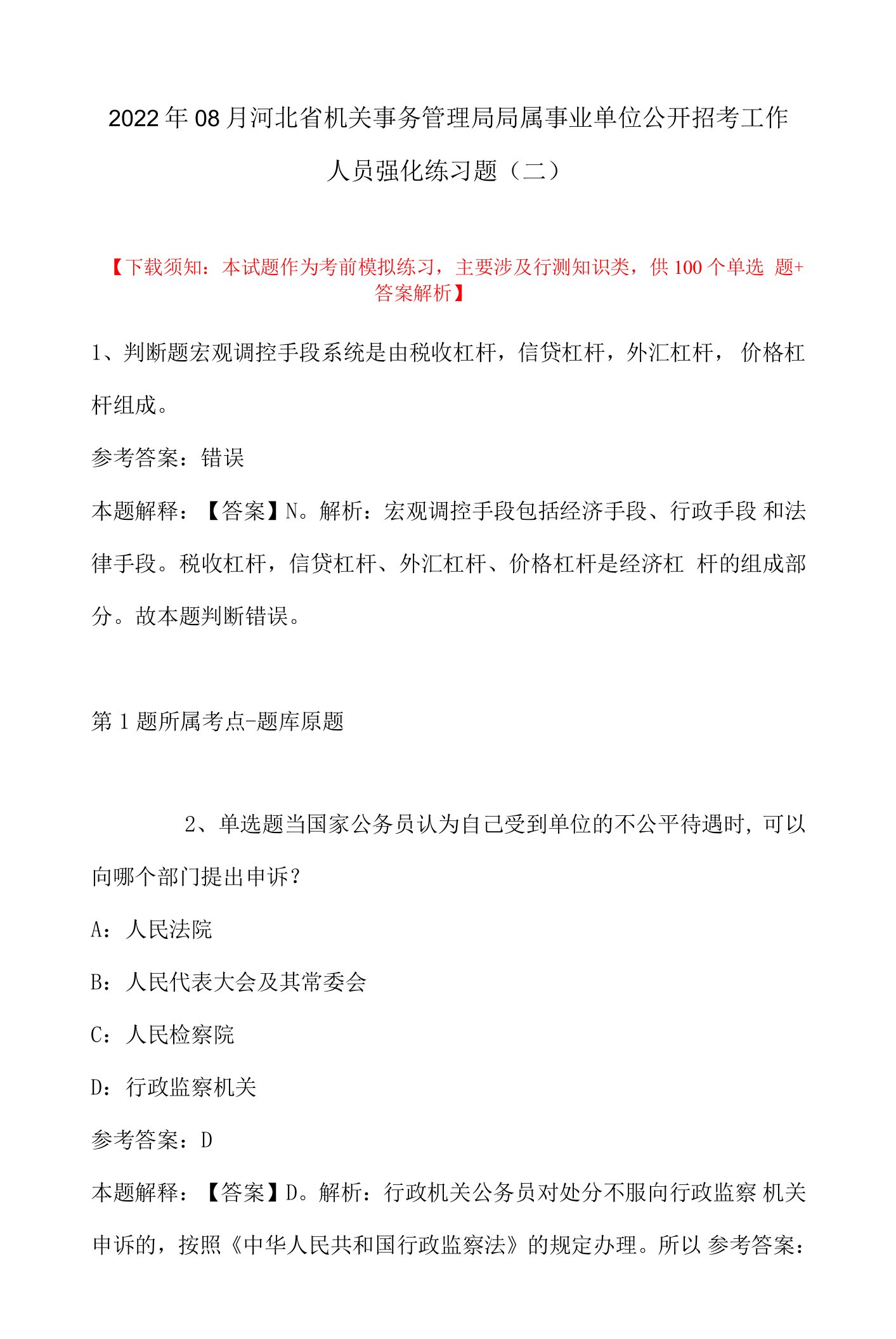 2022年08月河北省机关事务管理局局属事业单位公开招考工作人员强化练习题（二）

【下载须知：本试题作为考前模拟练习，主要涉及行测知识类，供100个单选 题+答案解析】

1、判断题宏观调控手段系统是由税收杠杆，信贷杠杆，外汇杠杆， 价格杠杆组成。

参考答案：错误

本题解释：【答案】N。解析：宏观调控手段包括经济手段、行政手段 和法律手段。税收杠杆，信贷杠杆、外汇杠杆、价格杠杆是经济杠 杆的组成部分。故本题判断错误。

第1题所属考点-题库原题

2、单选题当国家公务员认为自己受到单位的不公平待遇时，可以向哪个部门提出申诉？

A：人民法院

B：人民代表大会及其常委会

C：人民检察院

D：行政监察机关

参考答案：D

本题解释：【答案】D。解析：行政机关公务员对处分不服向行政监察 机关申诉的，按照《中华人民共和国行政监察法》的规定办理。所以 参考答案：